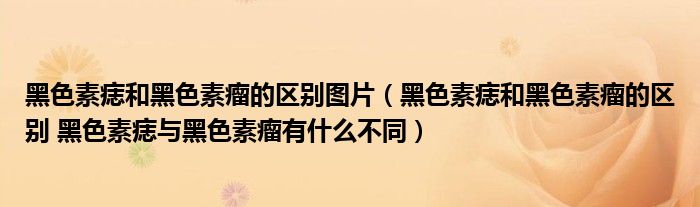 黑色素痣和黑色素瘤的区别图片（黑色素痣和黑色素瘤的区别 黑色素痣与黑色素瘤有什么不同）